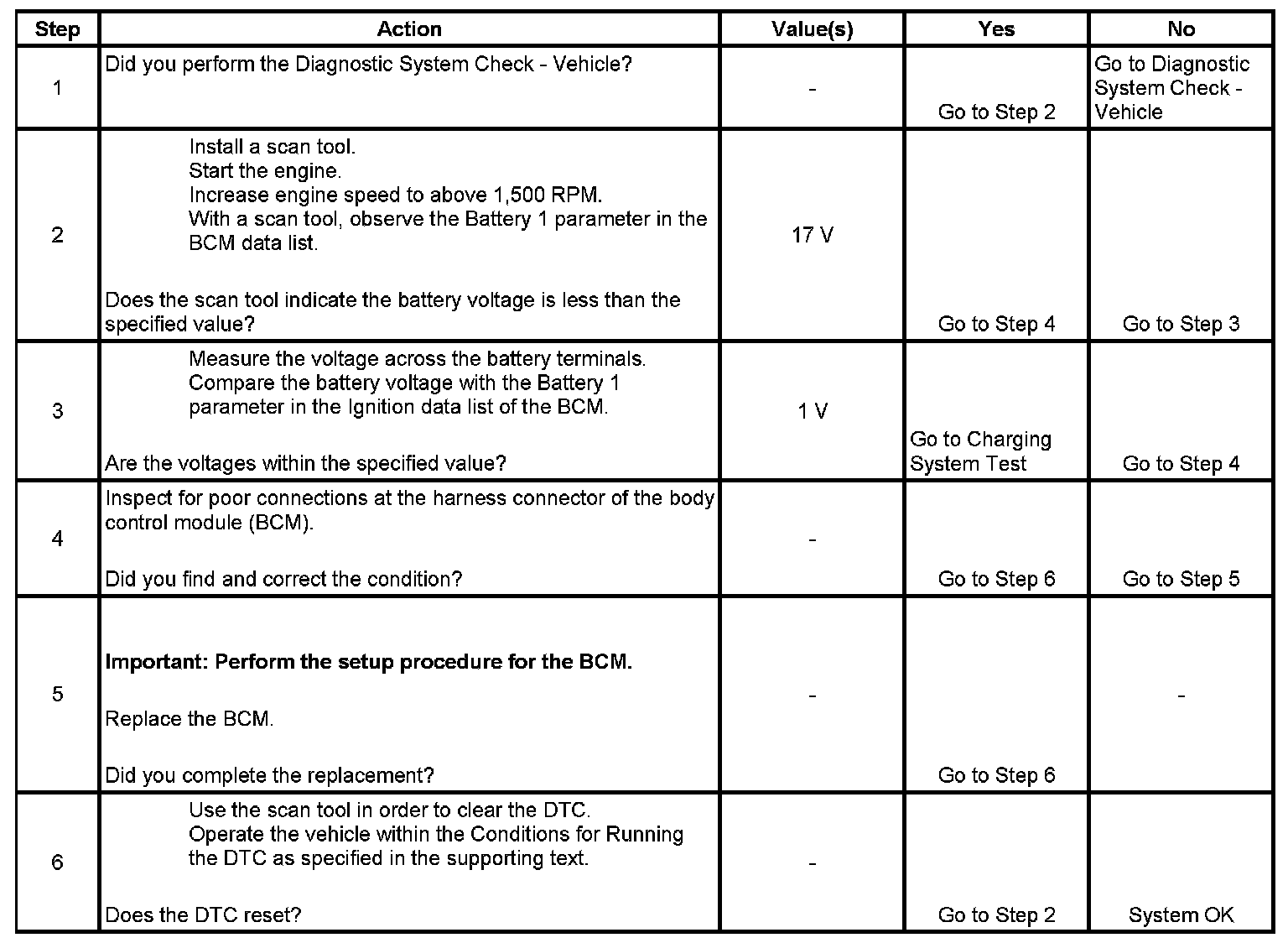 | Step | Action | Value(s) | Yes | No |
|---|---|---|---|---|
| 1 | Did you perform the Diagnostic System Check - Vehicle? | - | Go to Step 2 | Go to Diagnostic System Check - Vehicle |
| 2 | Install a scan tool. Start the engine. Increase engine speed to above 1,500 RPM. With a scan tool, observe the Battery 1 parameter in the BCM data list. Does the scan tool indicate the battery voltage is less than the specified value? | 17 V | Go to Step 4 | Go to Step 3 |
| 3 | Measure the voltage across the battery terminals. Compare the battery voltage with the Battery 1 parameter in the Ignition data list of the BCM. Are the voltages within the specified value? | 1 V | Go to Charging System Test | Go to Step 4 |
| 4 | Inspect for poor connections at the harness connector of the body control module (BCM). Did you find and correct the condition? | - | Go to Step 6 | Go to Step 5 |
| 5 | **Important: Perform the setup procedure for the BCM.** Replace the BCM. Did you complete the replacement? | - | Go to Step 6 | - |
| 6 | Use the scan tool in order to clear the DTC. Operate the vehicle within the Conditions for Running the DTC as specified in the supporting text. Does the DTC reset? | - | Go to Step 2 | System OK |